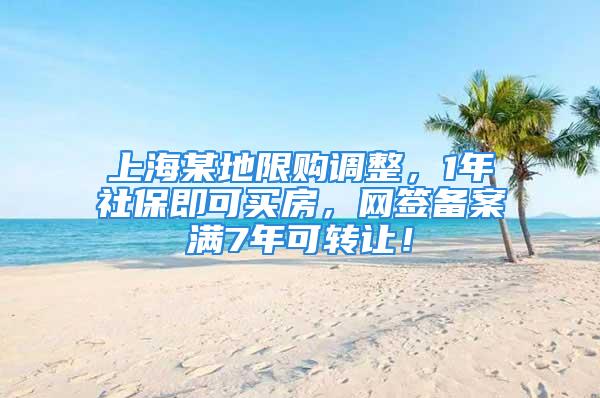 上海某地限购调整，1年社保即可买房，网签备案满7年可转让！